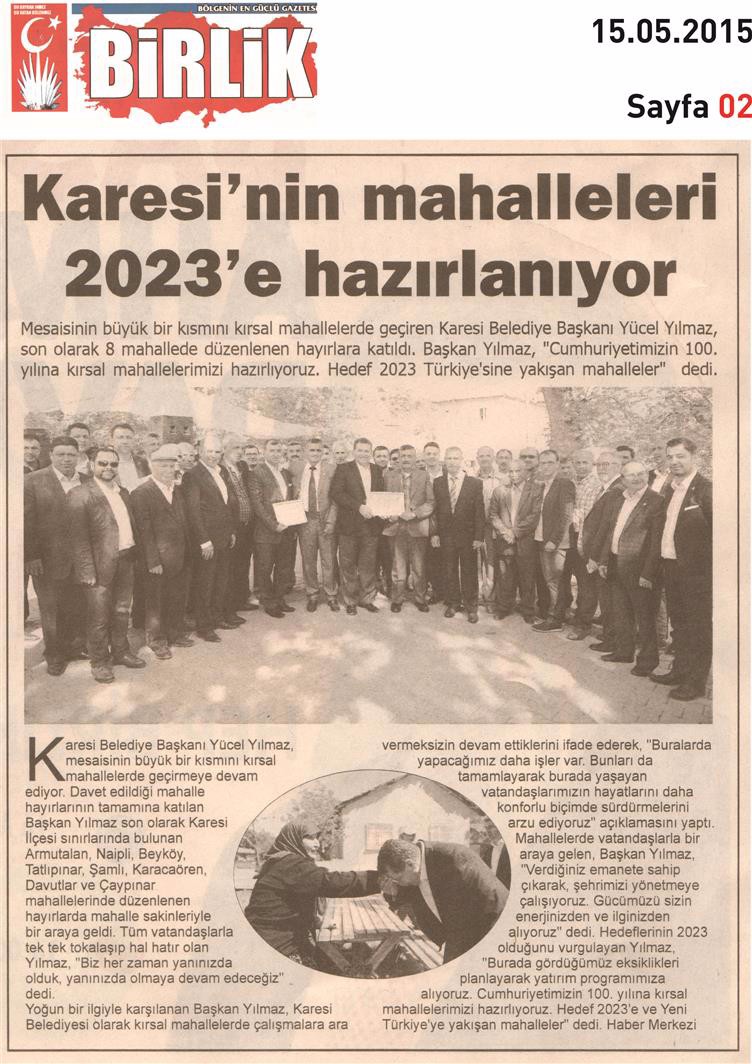 BÖLGENİN EN GÜÇLÜ GAZETESİ
BİRLİK

15.05.2015

Sayfa 02

Karesi'nin mahalleleri 2023'e hazırlanıyor

Mesaisinin büyük bir kısmını kırsal mahallelerde geçiren Karesi Belediye Başkanı Yücel Yılmaz, son olarak 8 mahallede düzenlenen hayırlara katıldı. Başkan Yılmaz, "Cumhuriyetimizin 100. yılına kırsal mahallelerimizi hazırlıyoruz. Hedef 2023 Türkiye'sine yakışan mahalleler" dedi.

Karesi Belediye Başkanı Yücel Yılmaz, mesaisinin büyük bir kısmını kırsal mahallelerde geçirmeye devam ediyor. Davet edildiği mahalle hayırlarının tamamına katılan Başkan Yılmaz son olarak Karesi İlçesi sınırlarında bulunan Armutalan, Naipli, Beyköy, Tatlıpınar, Şamlı, Karacaören, Davutlar ve Çaypınar mahallelerinde düzenlenen hayırlarda mahalle sakinleriyle bir araya geldi. Tüm vatandaşlarla tek tek tokalaşıp hal hatır olan Yılmaz, "Biz her zaman yanınızda olduk, yanınızda olmaya devam edeceğiz" dedi.

Yoğun bir ilgiyle karşılanan Başkan Yılmaz, Karesi Belediyesi olarak kırsal mahallelerde çalışmalara ara vermeksizin devam ettiklerini ifade ederek, "Buralarda yapacağımız daha işler var. Bunları da tamamlayarak burada yaşayan vatandaşlarımızın hayatlarını daha konforlu biçimde sürdürmelerini arzu ediyoruz" açıklamasını yaptı.

Mahallelerde vatandaşlarla bir araya gelen, Başkan Yılmaz, "Verdiğiniz emanete sahip çıkarak, şehrimizi yönetmeye çalışıyoruz. Gücümüzü sizin enerjinizden ve ilginizden alıyoruz" dedi. Hedeflerinin 2023 olduğunu vurgulayan Yılmaz, "Burada gördüğümüz eksiklikleri planlayarak yatırım programımıza alıyoruz. Cumhuriyetimizin 100. yılına kırsal mahallelerimizi hazırlıyoruz. Hedef 2023'e ve Yeni Türkiye'ye yakışan mahalleler" dedi. Haber Merkezi